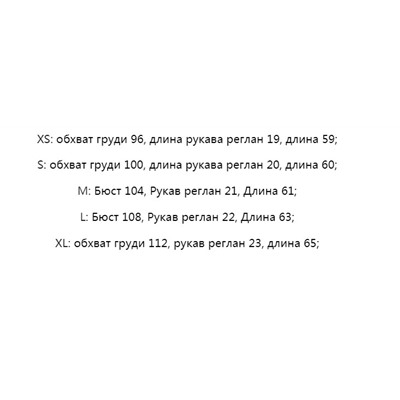 XS: обхват груди 96, длина рукава реглан 19, длина 59;

S: обхват груди 100, длина рукава реглан 20, длина 60;

M: Бюст 104, Рукав реглан 21, Длина 61;

L: Бюст 108, Рукав реглан 22, Длина 63;

XL: обхват груди 112, рукав реглан 23, длина 65;